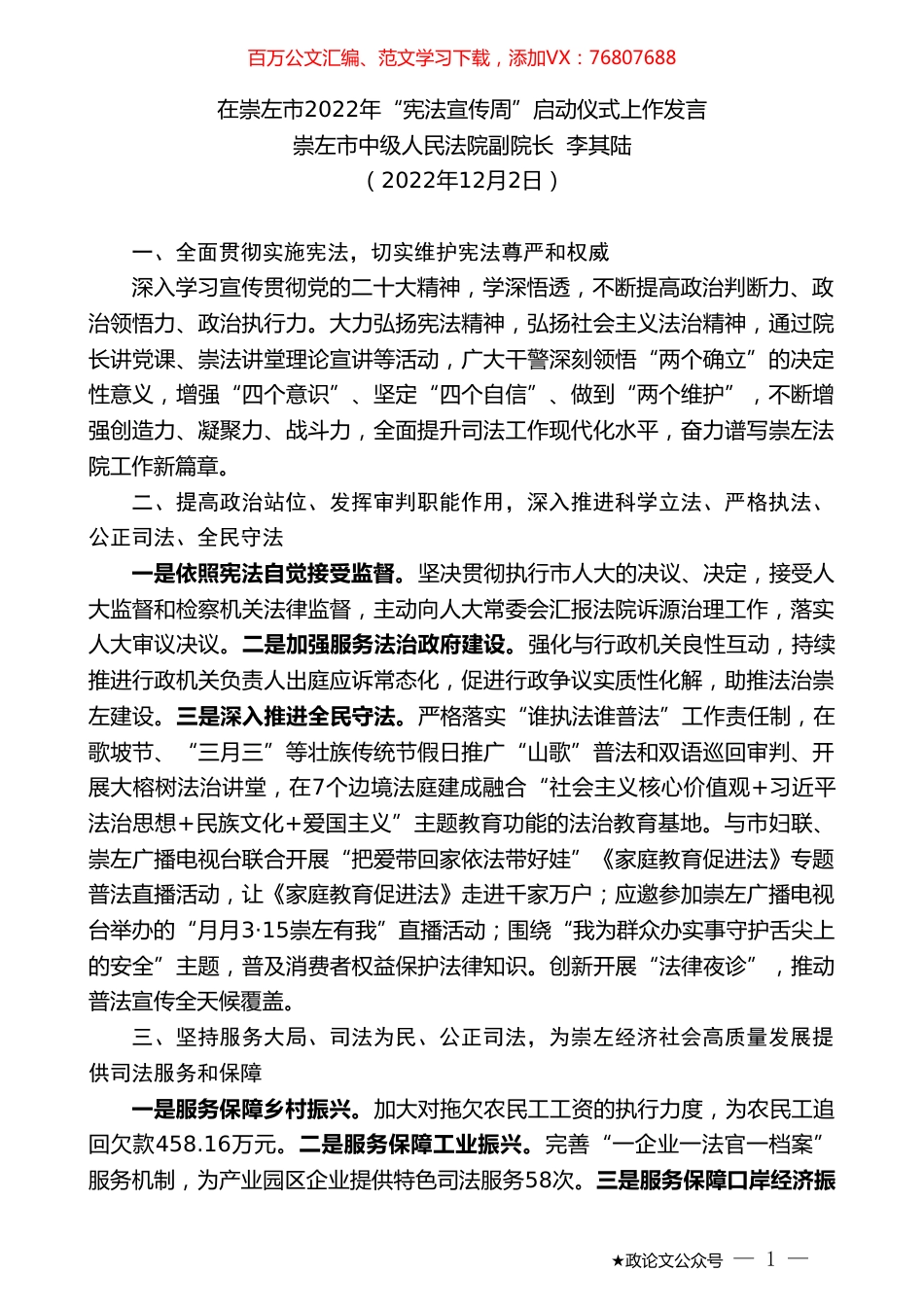 百万公文汇编、范文学习下载，添加VX：76807688

在崇左市2022年“宪法宣传周”启动仪式上作发言
崇左市中级人民法院副院长 李其陆
（2022年12月2日）

一、全面贯彻实施宪法，切实维护宪法尊严和权威

深入学习宣传贯彻党的二十大精神，学深悟透，不断提高政治判断力、政治领悟力、政治执行力。大力弘扬宪法精神，弘扬社会主义法治精神，通过院长讲党课、崇法讲堂理论宣讲等活动，广大干警深刻领悟“两个确立”的决定性意义，增强“四个意识”、坚定“四个自信”、做到“两个维护”，不断增强创造力、凝聚力、战斗力，全面提升司法工作现代化水平，奋力谱写崇左法院工作新篇章。

二、提高政治站位、发挥审判职能作用，深入推进科学立法、严格执法、公正司法、全民守法

一是依照宪法自觉接受监督。坚决贯彻执行市人大的决议、决定，接受人大监督和检察机关法律监督，主动向人大常委会汇报法院诉源治理工作，落实人大审议决议。二是加强服务法治政府建设。强化与行政机关良性互动，持续推进行政机关负责人出庭应诉常态化，促进行政争议实质性化解，助推法治崇左建设。三是深入推进全民守法。严格落实“谁执法谁普法”工作责任制，在歌坡节、“三月三”等壮族传统节假日推广“山歌”普法和双语巡回审判、开展大榕树法治讲堂，在7个边境法庭建成融合“社会主义核心价值观+习近平法治思想+民族文化+爱国主义”主题教育功能的法治教育基地。与市妇联、崇左广播电视台联合开展“把爱带回家依法带好娃”《家庭教育促进法》专题普法直播活动，让《家庭教育促进法》走进千家万户；应邀参加崇左广播电视台举办的“月月3·15崇左有我”直播活动；围绕“我为群众办实事守护舌尖上的安全”主题，普及消费者权益保护法律知识。创新开展“法律夜诊”，推动普法宣传全天候覆盖。

三、坚持服务大局、司法为民、公正司法，为崇左经济社会高质量发展提供司法服务和保障

一是服务保障乡村振兴。加大对拖欠农民工工资的执行力度，为农民工追回欠款458.16万元。二是服务保障工业振兴。完善“一企业一法官一档案”服务机制，为产业园区企业提供特色司法服务58次。三是服务保障口岸经济振

★政论文公众号 — 1 —